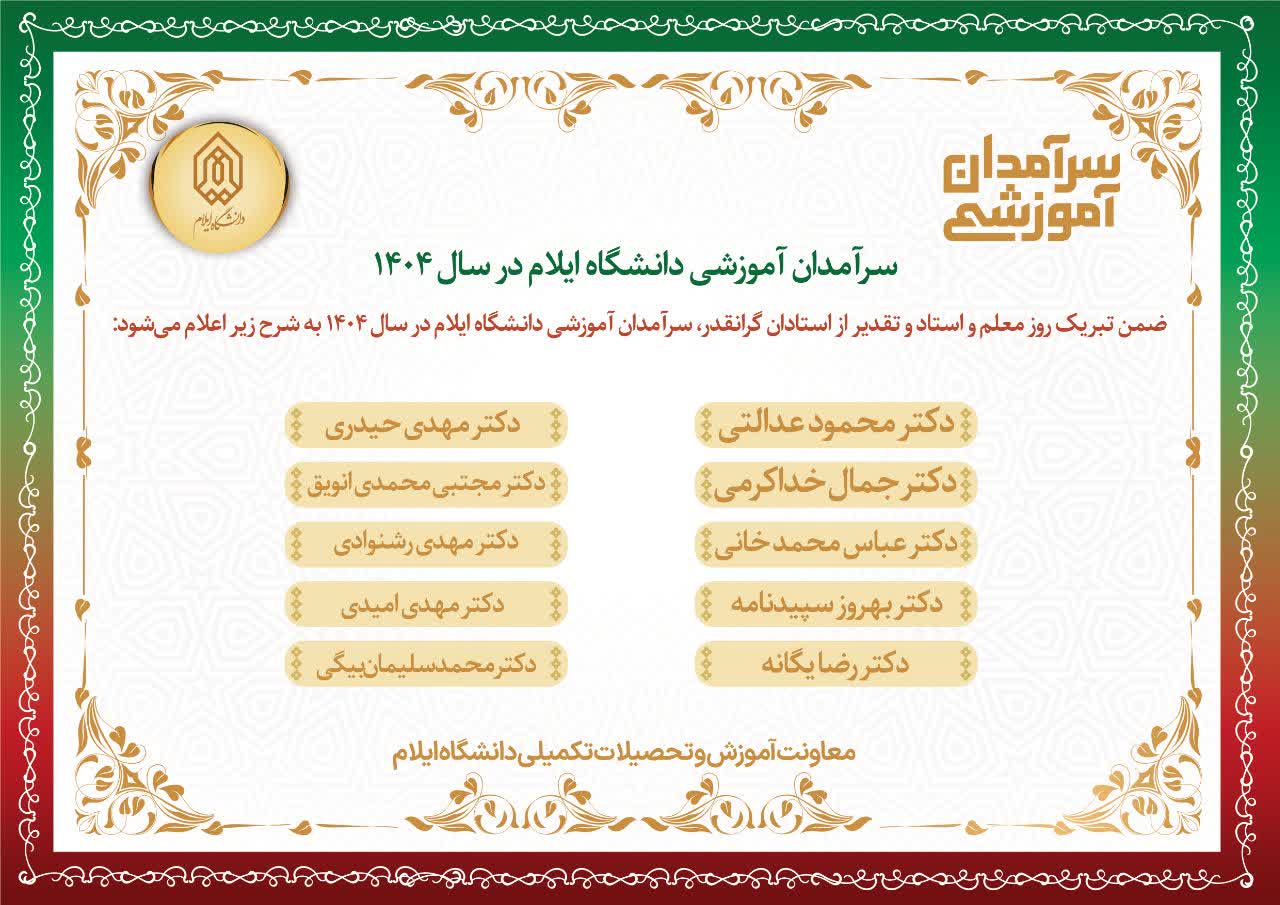 سرآمدان آموزشی

دانشگاه ایلام

سرآمدان آموزشی دانشگاه ایلام در سال ۱۴۰۴

ضمن تبریک روز معلم و استاد و تقدیر از استادان گرانقدر، سرآمدان آموزشی دانشگاه ایلام در سال ۱۴۰۴ به شرح زیر اعلام می‌شود:

دکتر محمود عدالتی

دکتر جمال خداکرمی

دکتر عباس محمدخانی

دکتر بهروز سپیدنامه

دکتر رضا یگانه

دکتر مهدی حیدری

دکتر مجتبی محمدی انویق

دکتر مهدی رشنوادی

دکتر مهدی امیدی

دکتر محمدسلیمان بیگی

معاونت آموزش و تحصیلات تکمیلی دانشگاه ایلام